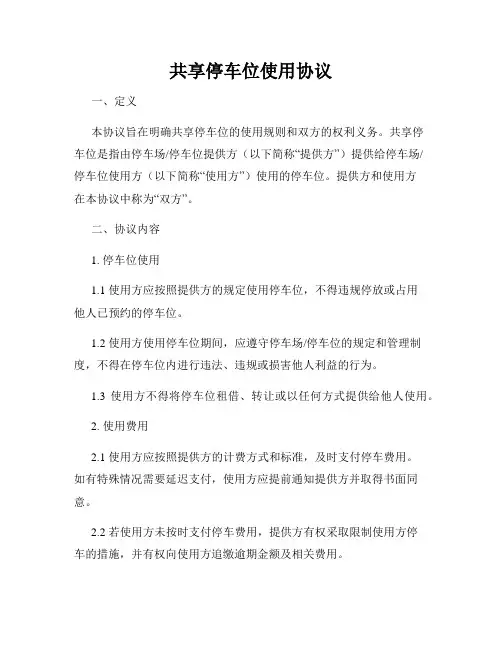 共享停车位使用协议

一、定义

本协议旨在明确共享停车位的使用规则和双方的权利义务。共享停车位是指由停车场/停车位提供方（以下简称“提供方”）提供给停车场/停车位使用方（以下简称“使用方”）使用的停车位。提供方和使用方在本协议中称为“双方”。

二、协议内容

1. 停车位使用

1.1 使用方应按照提供方的规定使用停车位，不得违规停放或占用他人已预约的停车位。

1.2 使用方使用停车位期间，应遵守停车场/停车位的规定和管理制度，不得在停车位内进行违法、违规或损害他人利益的行为。

1.3 使用方不得将停车位租借、转让或以任何方式提供给他人使用。

2. 使用费用

2.1 使用方应按照提供方的计费方式和标准，及时支付停车费用。如有特殊情况需要延迟支付，使用方应提前通知提供方并取得书面同意。

2.2 若使用方未按时支付停车费用，提供方有权采取限制使用方停车的措施，并有权向使用方追缴逾期金额及相关费用。